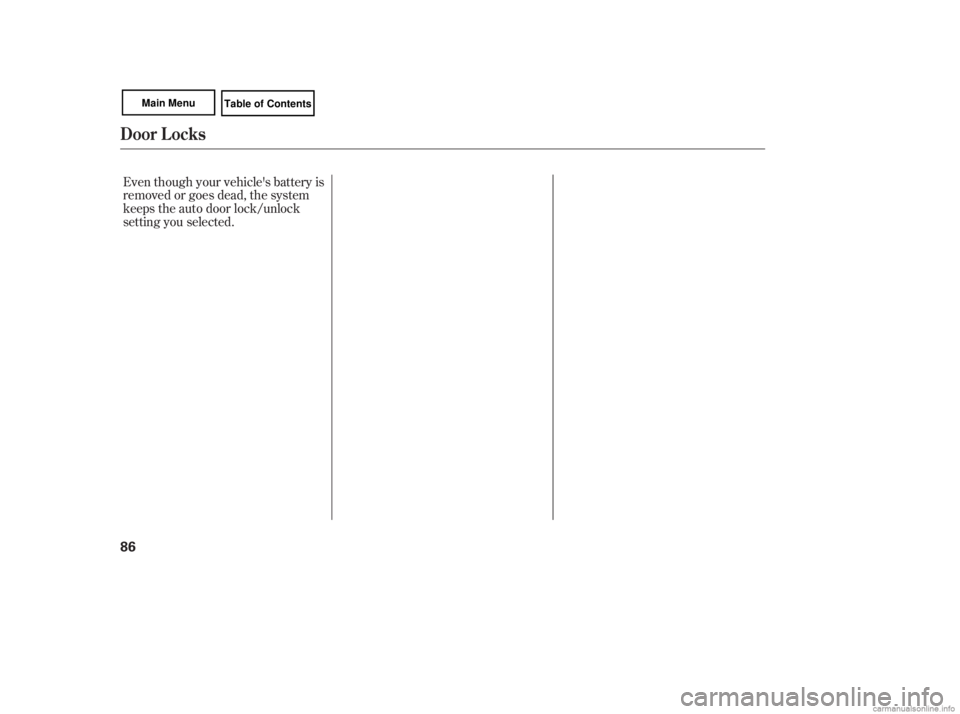 Main Menu
Table of Contents

Door Locks

Even though your vehicle's battery is removed or goes dead, the system keeps the auto door lock/unlock setting you selected.

86

carmanualsonline.info